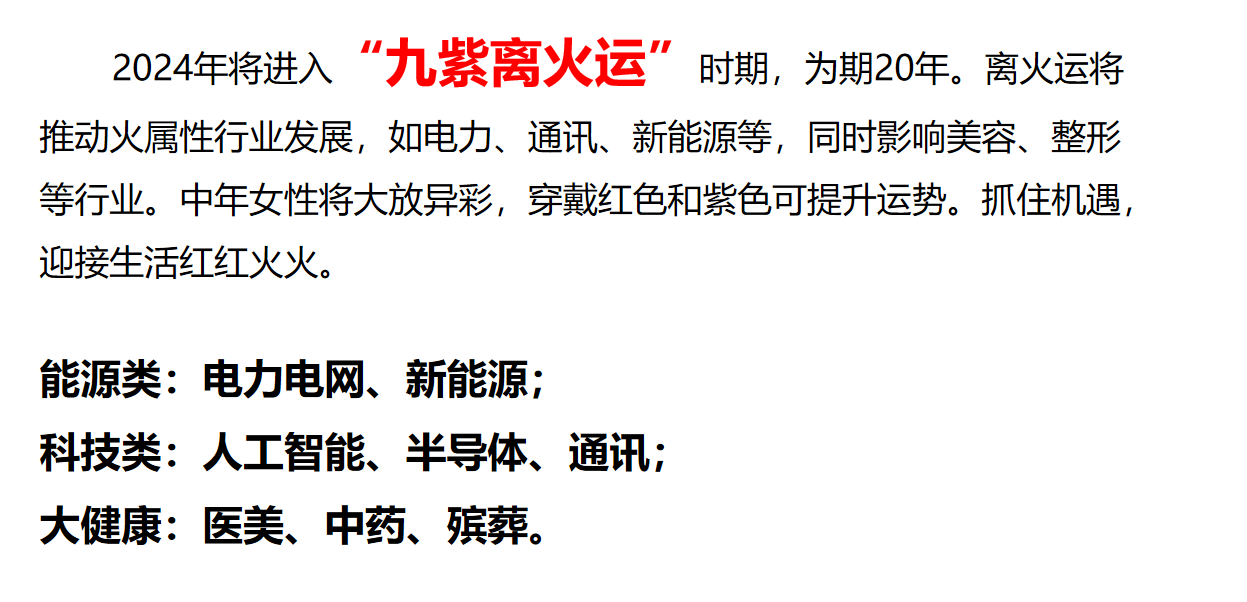 2024年将进入“九紫离火运”时期，为期20年。离火运将推动火属性行业发展，如电力、通讯、新能源等，同时影响美容、整形等行业。中年女性将大放异彩，穿戴红色和紫色可提升运势。抓住机遇，迎接生活红红火火。

能源类：电力电网、新能源；
科技类：人工智能、半导体、通讯；
大健康：医美、中药、殡葬。